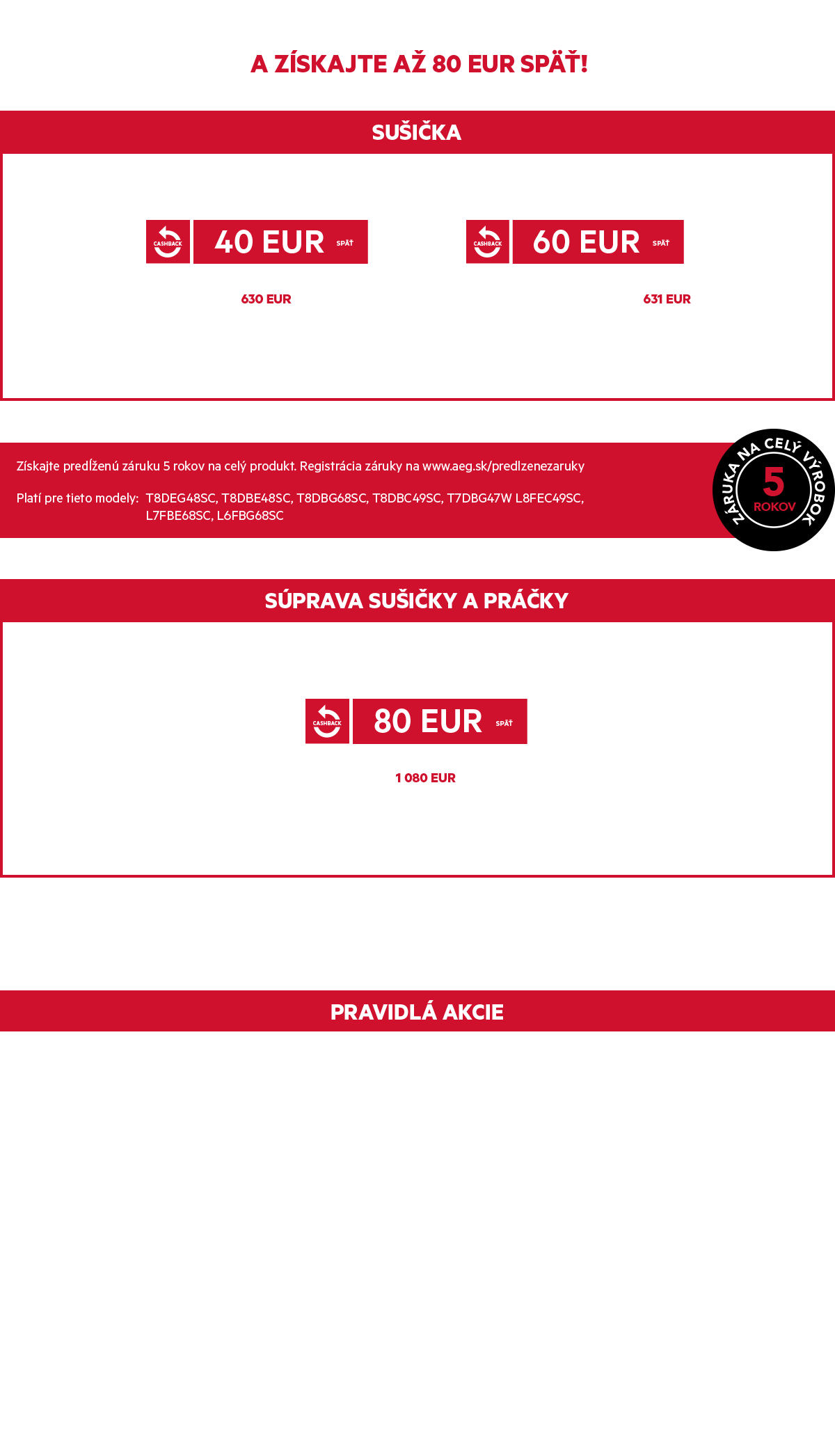 A ZÍSKAJTE AŽ 80 EUR SPÄŤ!

SUŠIČKA

CASHBACK 40 EUR SPÄŤ

630 EUR

CASHBACK 60 EUR SPÄŤ

631 EUR

Získajte predĺženú záruku 5 rokov na celý produkt. Registrácia záruky na www.aeg.sk/predlzenezaruky

Platí pre tieto modely: T8DEG48SC, T8DBE48SC, T8DBG68SC, T8DBC49SC, T7DBG47W L8FEC49SC, L7FBE68SC, L6FBG68SC

ZÁRUKA NA CELÝ VÝROBOK 5 ROKOV

SÚPRAVA SUŠIČKY A PRÁČKY

CASHBACK 80 EUR SPÄŤ

1 080 EUR

PRAVIDLÁ AKCIE